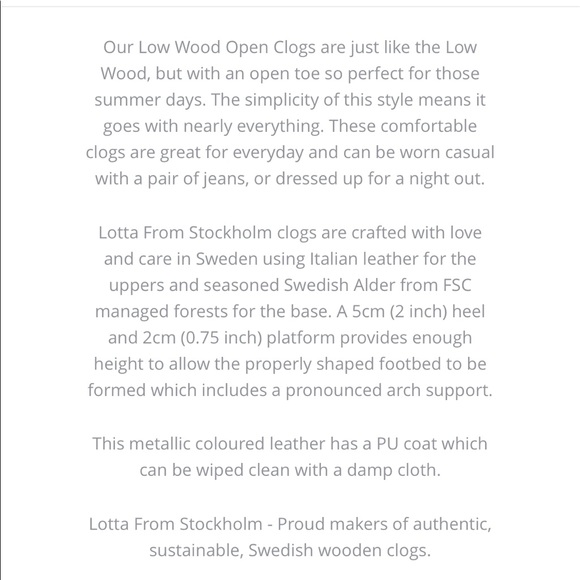 Our Low Wood Open Clogs are just like the Low Wood, but with an open toe so perfect for those summer days. The simplicity of this style means it goes with nearly everything. These comfortable clogs are great for everyday and can be worn casual with a pair of jeans, or dressed up for a night out.

Lotta From Stockholm clogs are crafted with love and care in Sweden using Italian leather for the uppers and seasoned Swedish Alder from FSC managed forests for the base. A 5cm (2 inch) heel and 2cm (0.75 inch) platform provides enough height to allow the properly shaped footbed to be formed which includes a pronounced arch support.

This metallic coloured leather has a PU coat which can be wiped clean with a damp cloth.

Lotta From Stockholm - Proud makers of authentic, sustainable, Swedish wooden clogs.